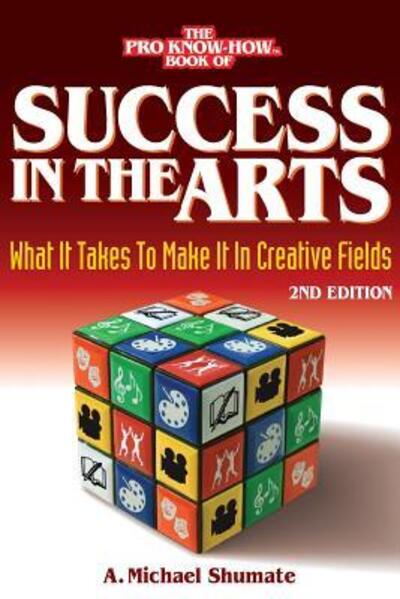 THE PRO KNOW-HOW™ BOOK OF

SUCCESS IN THE ARTS

What It Takes To Make It In Creative Fields

2ND EDITION

A. Michael Shumate